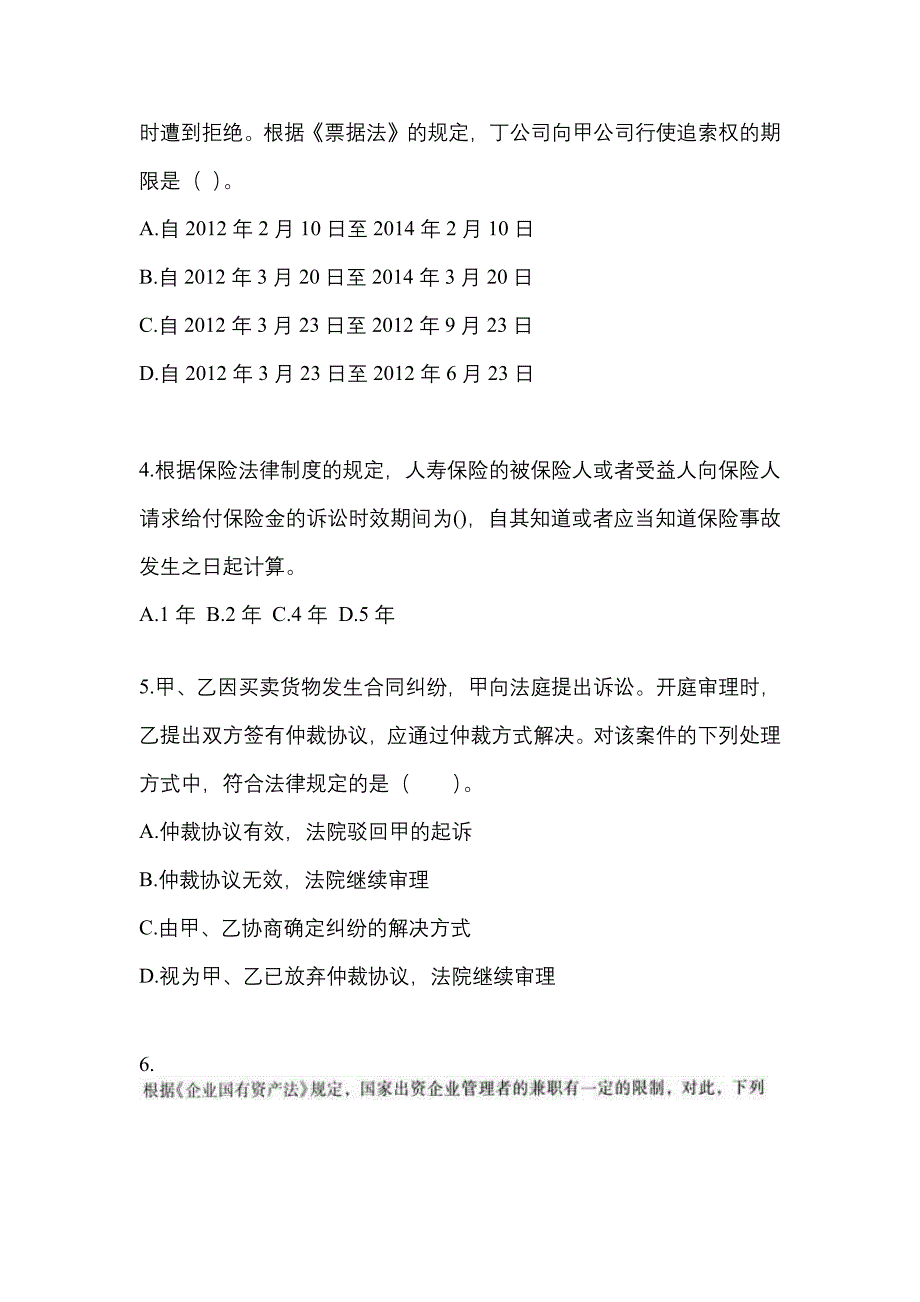 时遭到拒绝。根据《票据法》的规定，丁公司向甲公司行使追索权的期限是（ ）。

A.自 2012 年 2 月 10 日至 2014 年 2 月 10 日

B.自 2012 年 3 月 20 日至 2014 年 3 月 20 日

C.自 2012 年 3 月 23 日至 2012 年 9 月 23 日

D.自 2012 年 3 月 23 日至 2012 年 6 月 23 日

4.根据保险法律制度的规定，人寿保险的被保险人或者受益人向保险人请求给付保险金的诉讼时效期间为()，自其知道或者应当知道保险事故发生之日起计算。

A.1 年 B.2 年 C.4 年 D.5 年

5.甲、乙因买卖货物发生合同纠纷，甲向法庭提出诉讼。开庭审理时，乙提出双方签有仲裁协议，应通过仲裁方式解决。对该案件的下列处理方式中，符合法律规定的是（　　）。

A.仲裁协议有效，法院驳回甲的起诉

B.仲裁协议无效，法院继续审理

C.由甲、乙协商确定纠纷的解决方式

D.视为甲、乙已放弃仲裁协议，法院继续审理

6.

根据《企业国有资产法》规定，国家出资企业管理者的兼职有一定的限制，对此，下列